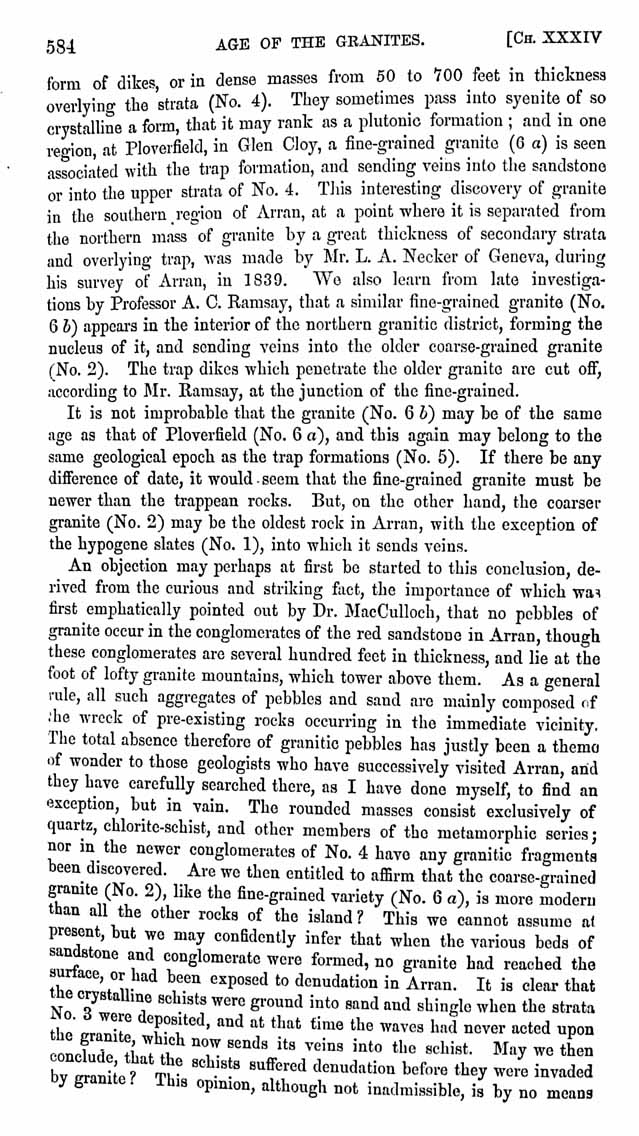 584 AGE OF THE GRANITES. [Ch. XXXIV

form of dikes, or in dense masses from 50 to 700 feet in thickness overlying the strata (No. 4). They sometimes pass into syenite of so crystalline a form, that it may rank as a plutonic formation; and in one region, at Ploverfield, in Glen Cloy, a fine-grained granite (6 a) is seen associated with the trap formation, and sending veins into the sandstone or into the upper strata of No. 4. This interesting discovery of granite in the southern region of Arran, at a point where it is separated from the northern mass of granite by a great thickness of secondary strata and overlying trap, was made by Mr. L. A. Necker of Geneva, during his survey of Arran, in 1839. We also learn from late investigations by Professor A. C. Ramsay, that a similar fine-grained granite (No. 6 b) appears in the interior of the northern granitic district, forming the nucleus of it, and sending veins into the older coarse-grained granite (No. 2). The trap dikes which penetrate the older granite are cut off, according to Mr. Ramsay, at the junction of the fine-grained.

It is not improbable that the granite (No. 6 b) may be of the same age as that of Ploverfield (No. 6 a), and this again may belong to the same geological epoch as the trap formations (No. 5). If there be any difference of date, it would seem that the fine-grained granite must be newer than the trappean rocks. But, on the other hand, the coarser granite (No. 2) may be the oldest rock in Arran, with the exception of the hypogene slates (No. 1), into which it sends veins.

An objection may perhaps at first be started to this conclusion, derived from the curious and striking fact, the importance of which was first emphatically pointed out by Dr. MacCulloch, that no pebbles of granite occur in the conglomerates of the red sandstone in Arran, though these conglomerates are several hundred feet in thickness, and lie at the foot of lofty granite mountains, which tower above them. As a general rule, all such aggregates of pebbles and sand are mainly composed of the wreck of pre-existing rocks occurring in the immediate vicinity. The total absence therefore of granitic pebbles has justly been a theme of wonder to those geologists who have successively visited Arran, and they have carefully searched there, as I have done myself, to find an exception, but in vain. The rounded masses consist exclusively of quartz, chlorite-schist, and other members of the metamorphic series; nor in the newer conglomerates of No. 4 have any granitic fragments been discovered. Are we then entitled to affirm that the coarse-grained granite (No. 2), like the fine-grained variety (No. 6 a), is more modern than all the other rocks of the island? This we cannot assume at present, but we may confidently infer that when the various beds of sandstone and conglomerate were formed, no granite had reached the surface, or had been exposed to denudation in Arran. It is clear that the crystalline schists were ground into sand and shingle when the strata No. 3 were deposited, and at that time the waves had never acted upon the granite, which now sends its veins into the schist. May we then conclude, that the schists suffered denudation before they were invaded by granite? This opinion, although not inadmissible, is by no means